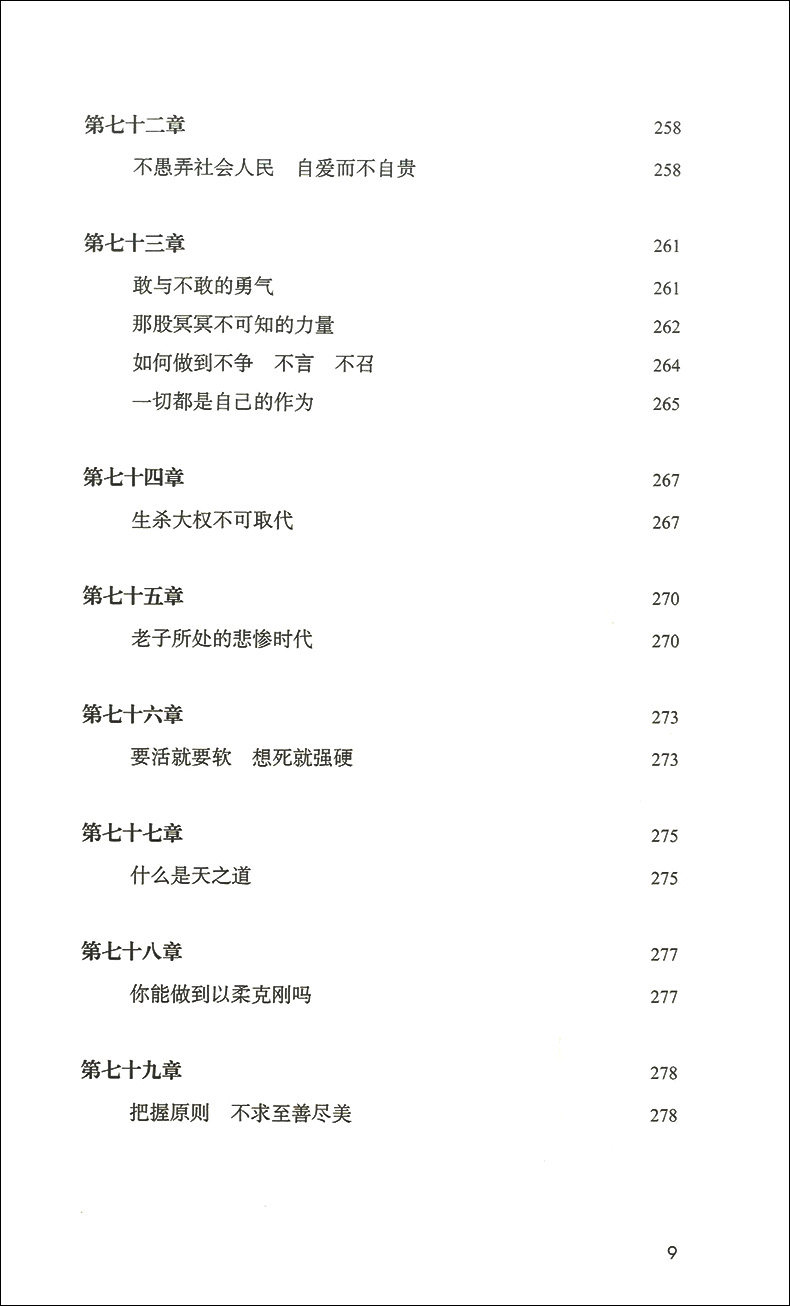 第七十二章 258

不愚弄社会人民 自爱而不自贵 258

第七十三章 261

敢与不敢的勇气 261

那股冥冥不可知的力量 262

如何做到不争 不言 不召 264

一切都是自己的作为 265

第七十四章 267

生杀大权不可取代 267

第七十五章 270

老子所处的悲惨时代 270

第七十六章 273

要活就要软 想死就强硬 273

第七十七章 275

什么是天之道 275

第七十八章 277

你能做到以柔克刚吗 277

第七十九章 278

把握原则 不求至善尽美 278

9